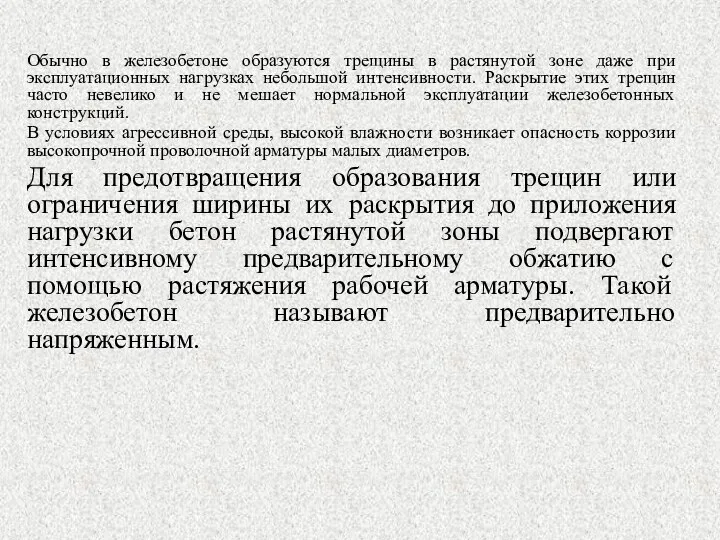 Обычно в железобетоне образуются трещины в растянутой зоне даже при эксплуатационных нагрузках небольшой интенсивности. Раскрытие этих трещин часто невелико и не мешает нормальной эксплуатации железобетонных конструкций.

В условиях агрессивной среды, высокой влажности возникает опасность коррозии высокопрочной проволочной арматуры малых диаметров.

Для предотвращения образования трещин или ограничения ширины их раскрытия до приложения нагрузки бетон растянутой зоны подвергают интенсивному предварительному обжатию с помощью растяжения рабочей арматуры. Такой железобетон называют предварительно напряженным.